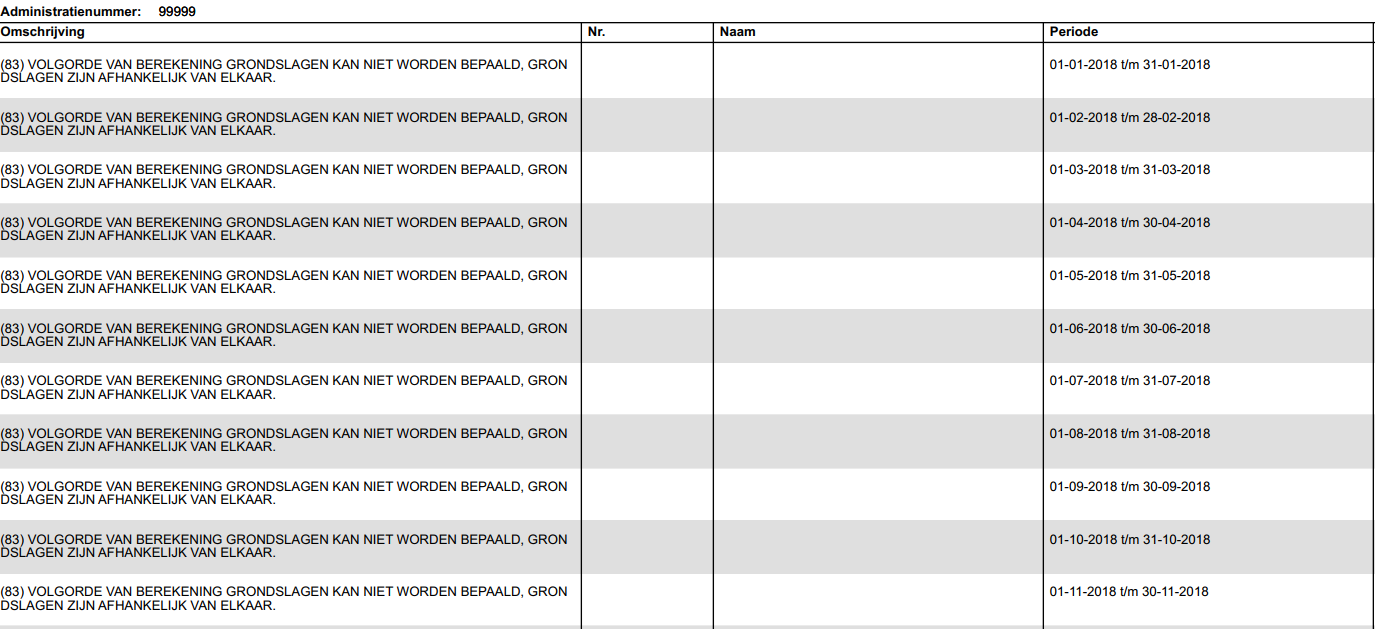 Administratienummer: 99999

| Omschrijving | Nr. | Naam | Periode |
|---|---|---|---|
| (83) VOLGORDE VAN BEREKENING GRONDSLAGEN KAN NIET WORDEN BEPAALD, GRON DSLAGEN ZIJN AFHANKELIJK VAN ELKAAR. | | | 01-01-2018 t/m 31-01-2018 |
| (83) VOLGORDE VAN BEREKENING GRONDSLAGEN KAN NIET WORDEN BEPAALD, GRON DSLAGEN ZIJN AFHANKELIJK VAN ELKAAR. | | | 01-02-2018 t/m 28-02-2018 |
| (83) VOLGORDE VAN BEREKENING GRONDSLAGEN KAN NIET WORDEN BEPAALD, GRON DSLAGEN ZIJN AFHANKELIJK VAN ELKAAR. | | | 01-03-2018 t/m 31-03-2018 |
| (83) VOLGORDE VAN BEREKENING GRONDSLAGEN KAN NIET WORDEN BEPAALD, GRON DSLAGEN ZIJN AFHANKELIJK VAN ELKAAR. | | | 01-04-2018 t/m 30-04-2018 |
| (83) VOLGORDE VAN BEREKENING GRONDSLAGEN KAN NIET WORDEN BEPAALD, GRON DSLAGEN ZIJN AFHANKELIJK VAN ELKAAR. | | | 01-05-2018 t/m 31-05-2018 |
| (83) VOLGORDE VAN BEREKENING GRONDSLAGEN KAN NIET WORDEN BEPAALD, GRON DSLAGEN ZIJN AFHANKELIJK VAN ELKAAR. | | | 01-06-2018 t/m 30-06-2018 |
| (83) VOLGORDE VAN BEREKENING GRONDSLAGEN KAN NIET WORDEN BEPAALD, GRON DSLAGEN ZIJN AFHANKELIJK VAN ELKAAR. | | | 01-07-2018 t/m 31-07-2018 |
| (83) VOLGORDE VAN BEREKENING GRONDSLAGEN KAN NIET WORDEN BEPAALD, GRON DSLAGEN ZIJN AFHANKELIJK VAN ELKAAR. | | | 01-08-2018 t/m 31-08-2018 |
| (83) VOLGORDE VAN BEREKENING GRONDSLAGEN KAN NIET WORDEN BEPAALD, GRON DSLAGEN ZIJN AFHANKELIJK VAN ELKAAR. | | | 01-09-2018 t/m 30-09-2018 |
| (83) VOLGORDE VAN BEREKENING GRONDSLAGEN KAN NIET WORDEN BEPAALD, GRON DSLAGEN ZIJN AFHANKELIJK VAN ELKAAR. | | | 01-10-2018 t/m 31-10-2018 |
| (83) VOLGORDE VAN BEREKENING GRONDSLAGEN KAN NIET WORDEN BEPAALD, GRON DSLAGEN ZIJN AFHANKELIJK VAN ELKAAR. | | | 01-11-2018 t/m 30-11-2018 |